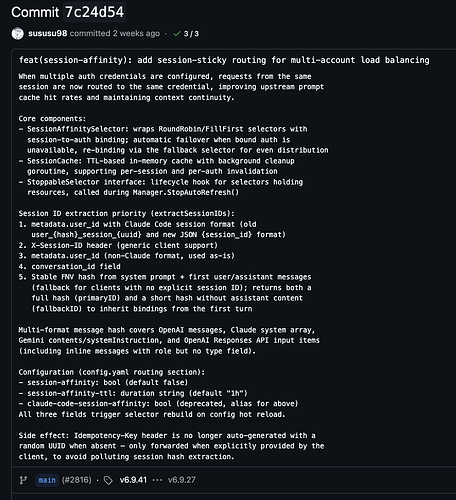 Commit 7c24d54

sususu98 committed 2 weeks ago · ✓ 3 / 3

feat(session-affinity): add session-sticky routing for multi-account load balancing

When multiple auth credentials are configured, requests from the same session are now routed to the same credential, improving upstream prompt cache hit rates and maintaining context continuity.

Core components:
- SessionAffinitySelector: wraps RoundRobin/FillFirst selectors with session-to-auth binding; automatic failover when bound auth is unavailable, re-binding via the fallback selector for even distribution
- SessionCache: TTL-based in-memory cache with background cleanup goroutine, supporting per-session and per-auth invalidation
- StoppableSelector interface: lifecycle hook for selectors holding resources, called during Manager.StopAutoRefresh()

Session ID extraction priority (extractSessionIDs):
1. metadata.user_id with Claude Code session format (old user_{hash}_session_{uuid} and new JSON {session_id} format)
2. X-Session-ID header (generic client support)
3. metadata.user_id (non-Claude format, used as-is)
4. conversation_id field
5. Stable FNV hash from system prompt + first user/assistant messages (fallback for clients with no explicit session ID); returns both a full hash (primaryID) and a short hash without assistant content (fallbackID) to inherit bindings from the first turn

Multi-format message hash covers OpenAI messages, Claude system array, Gemini contents/systemInstruction, and OpenAI Responses API input items (including inline messages with role but no type field).

Configuration (config.yaml routing section):
- session-affinity: bool (default false)
- session-affinity-ttl: duration string (default "1h")
- claude-code-session-affinity: bool (deprecated, alias for above)
All three fields trigger selector rebuild on config hot reload.

Side effect: Idempotency-Key header is no longer auto-generated with a random UUID when absent — only forwarded when explicitly provided by the client, to avoid polluting session hash extraction.

main (#2816) · v6.9.41 ··· v6.9.27